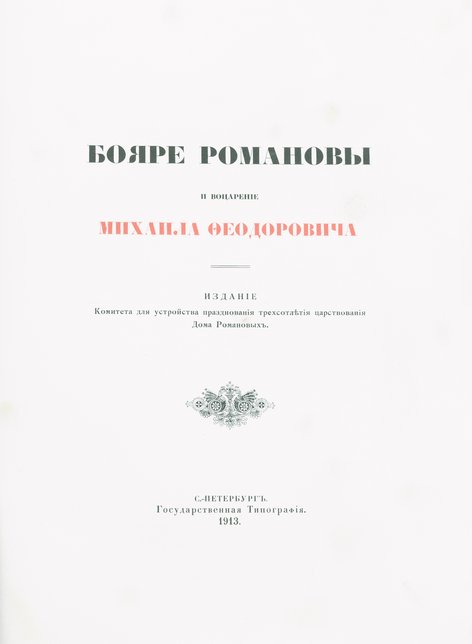 БОЯРЕ РОМАНОВЫ

И ВОЦАРЕНІЕ

МИХАИЛА ѲЕОДОРОВИЧА

ИЗДАНІЕ
Комитета для устройства празднованія трехсотлѣтія царствованія Дома Романовыхъ.

С.-ПЕТЕРБУРГЪ.
Государственная Типографія.
1913.